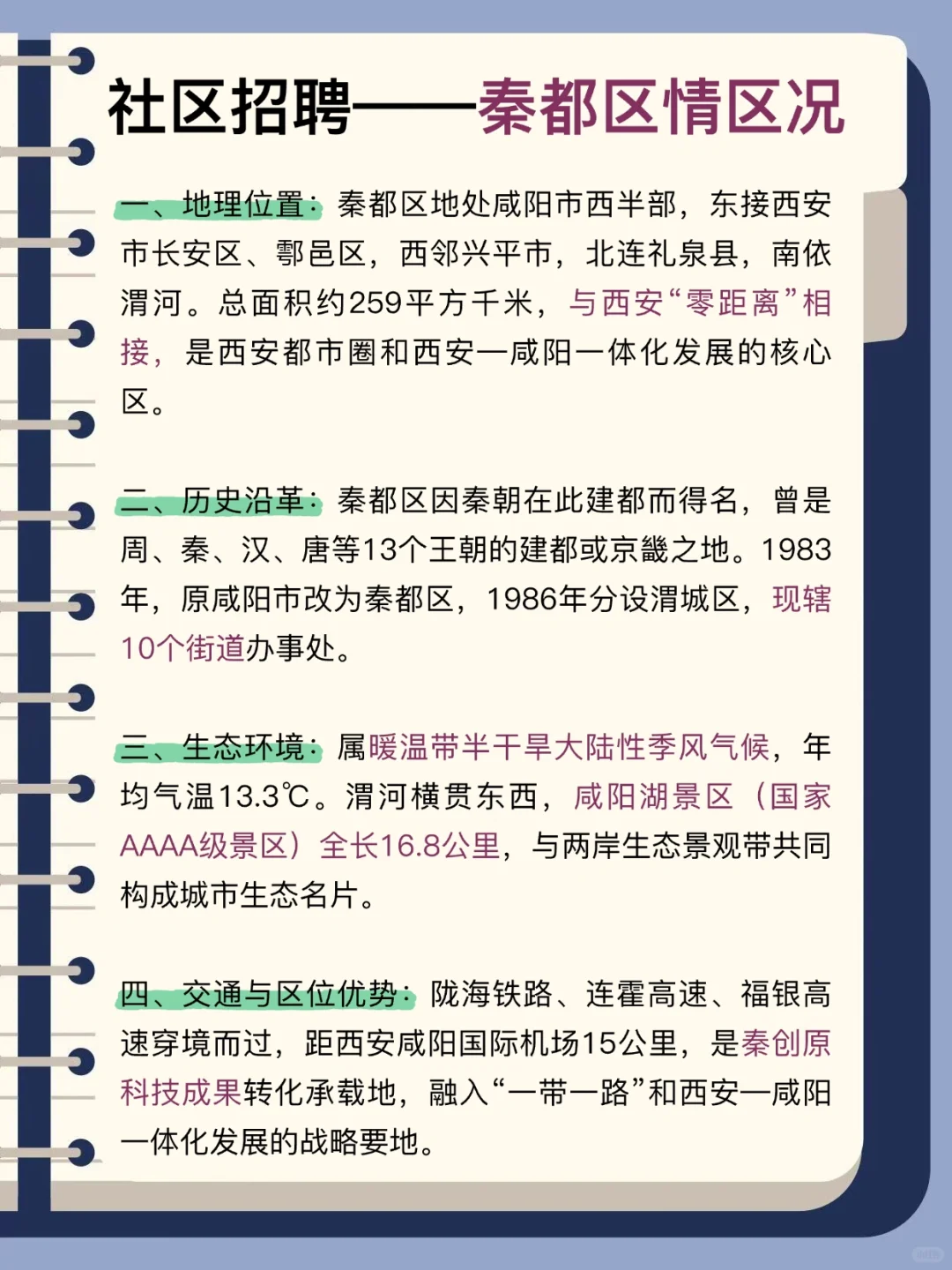 社区招聘——秦都区情区况

一、地理位置：秦都区地处咸阳市西半部，东接西安市长安区、鄠邑区，西邻兴平市，北连礼泉县，南依渭河。总面积约259平方千米，与西安“零距离”相接，是西安都市圈和西安—咸阳一体化发展的核心区。

二、历史沿革：秦都区因秦朝在此建都而得名，曾是周、秦、汉、唐等13个王朝的建都或京畿之地。1983年，原咸阳市改为秦都区，1986年分设渭城区，现辖10个街道办事处。

三、生态环境：属暖温带半干旱大陆性季风气候，年均气温13.3℃。渭河横贯东西，咸阳湖景区（国家AAAA级景区）全长16.8公里，与两岸生态景观带共同构成城市生态名片。

四、交通与区位优势：陇海铁路、连霍高速、福银高速穿境而过，距西安咸阳国际机场15公里，是秦创原科技成果转化承载地，融入“一带一路”和西安—咸阳一体化发展的战略要地。